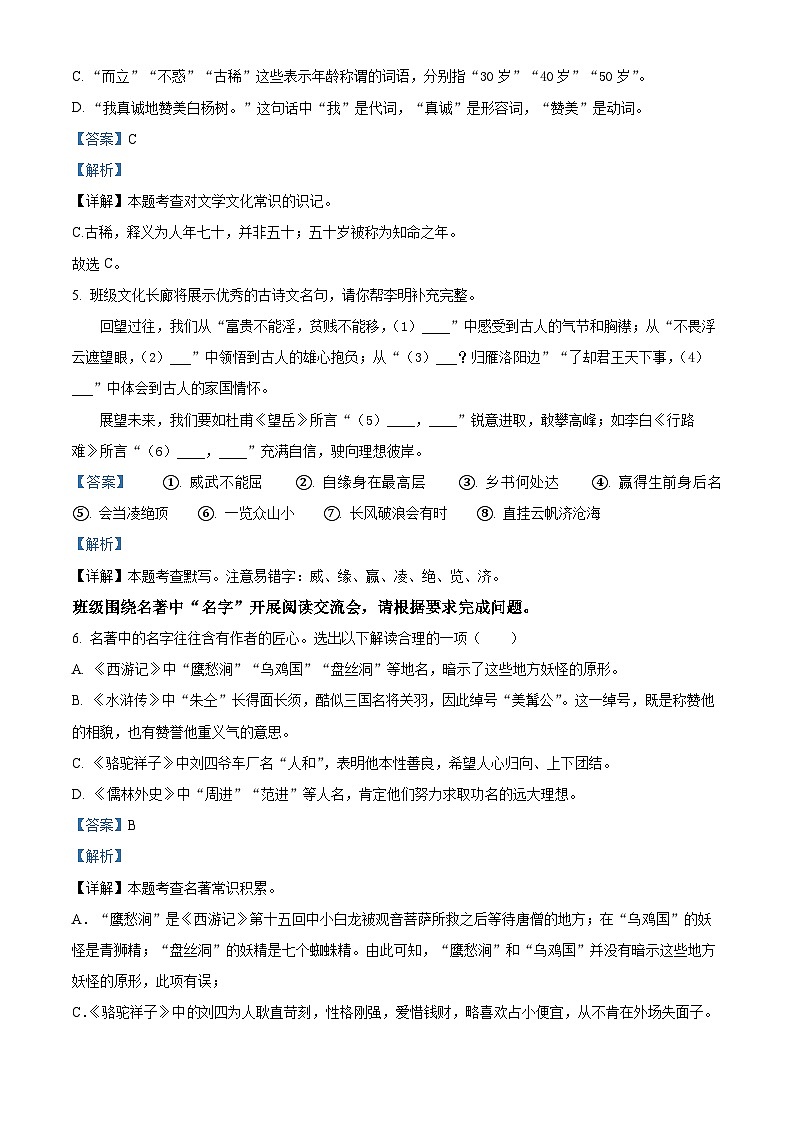 C. “而立”“不惑”“古稀”这些表示年龄称谓的词语，分别指“30 岁”“40 岁”“50 岁”。

D. “我真诚地赞美白杨树。”这句话中“我”是代词，“真诚”是形容词，“赞美”是动词。

【答案】C

【解析】

【详解】本题考查对文学文化常识的识记。

C.古稀，释义为人年七十，并非五十；五十岁被称为知命之年。

故选 C。

5. 班级文化长廊将展示优秀的古诗文名句，请你帮李明补充完整。

回望过往，我们从“富贵不能淫，贫贱不能移，（1）____”中感受到古人的气节和胸襟；从“不畏浮云遮望眼，（2）___”中领悟到古人的雄心抱负；从“（3）___？归雁洛阳边”“了却君王天下事，（4）___”中体会到古人的家国情怀。

展望未来，我们要如杜甫《望岳》所言“（5）____，____”锐意进取，敢攀高峰；如李白《行路难》所言“（6）____，____”充满自信，驶向理想彼岸。

【答案】 ①. 威武不能屈 ②. 自缘身在最高层 ③. 乡书何处达 ④. 赢得生前身后名 ⑤. 会当凌绝顶 ⑥. 一览众山小 ⑦. 长风破浪会有时 ⑧. 直挂云帆济沧海

【解析】

【详解】本题考查默写。注意易错字：威、缘、赢、凌、绝、览、济。

班级围绕名著中“名字”开展阅读交流会，请根据要求完成问题。

6. 名著中的名字往往含有作者的匠心。选出以下解读合理的一项（ ）

A. 《西游记》中“鹰愁涧”“乌鸡国”“盘丝洞”等地名，暗示了这些地方妖怪的原形。

B. 《水浒传》中“朱仝”长得面长须，酷似三国名将关羽，因此绰号“美髯公”。这一绰号，既是称赞他的相貌，也有赞誉他重义气的意思。

C. 《骆驼祥子》中刘四爷车厂名“人和”，表明他本性善良，希望人心归向、上下团结。

D. 《儒林外史》中“周进”“范进”等人名，肯定他们努力求取功名的远大理想。

【答案】B

【解析】

【详解】本题考查名著常识积累。

A．“鹰愁涧”是《西游记》第十五回中小白龙被观音菩萨所救之后等待唐僧的地方；在“乌鸡国”的妖怪是青狮精；“盘丝洞”的妖精是七个蜘蛛精。由此可知，“鹰愁涧”和“乌鸡国”并没有暗示这些地方妖怪的原形，此项有误；

C．《骆驼祥子》中的刘四为人耿直苛刻，性格刚强，爱惜钱财，略喜欢占小便宜，从不肯在外场失面子。